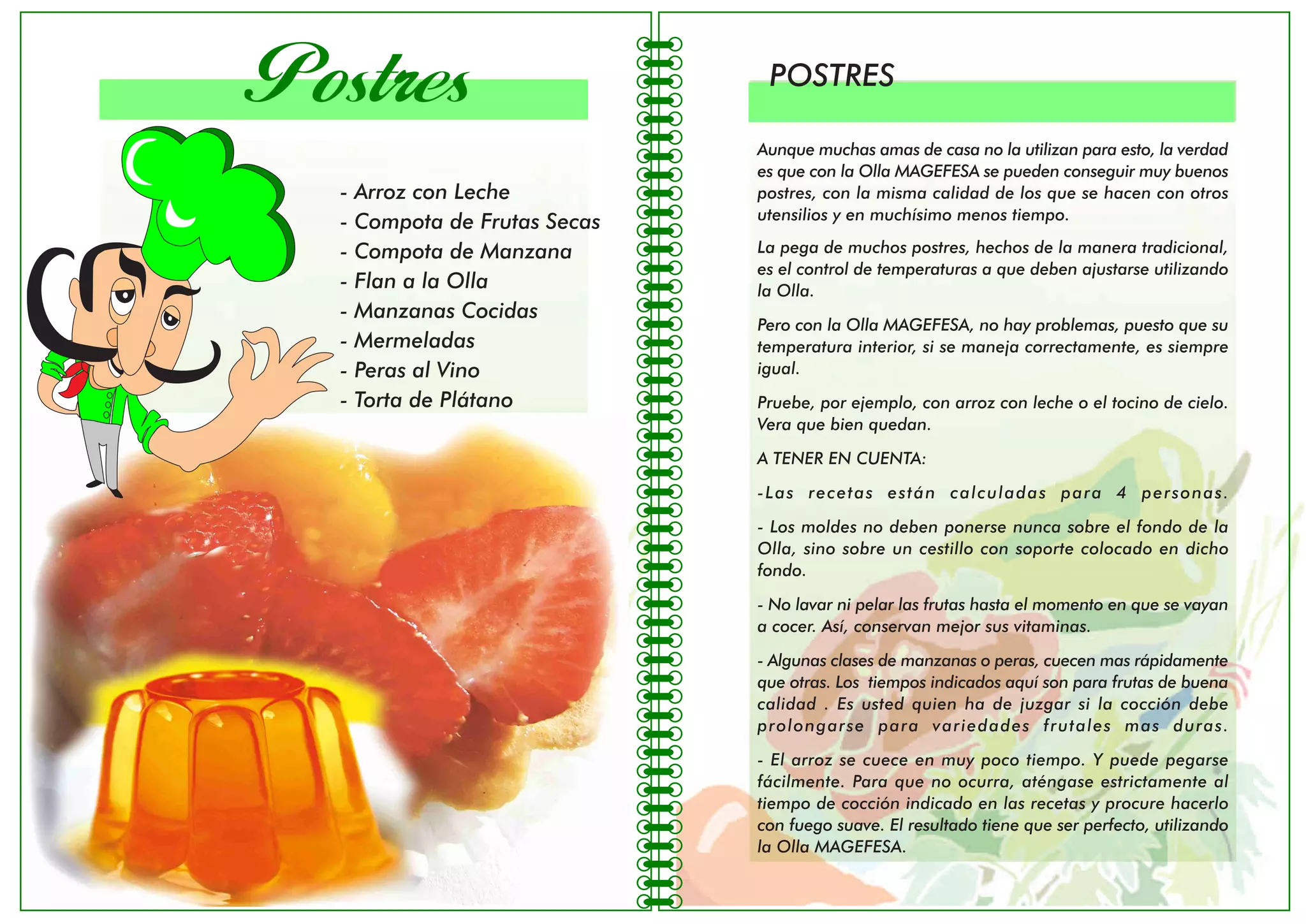 Postres

- Arroz con Leche
- Compota de Frutas Secas
- Compota de Manzana
- Flan a la Olla
- Manzanas Cocidas
- Mermeladas
- Peras al Vino
- Torta de Plátano

POSTRES

Aunque muchas amas de casa no la utilizan para esto, la verdad es que con la Olla MAGEFESA se pueden conseguir muy buenos postres, con la misma calidad de los que se hacen con otros utensilios y en muchísimo menos tiempo.

La pega de muchos postres, hechos de la manera tradicional, es el control de temperaturas a que deben ajustarse utilizando la Olla.

Pero con la Olla MAGEFESA, no hay problemas, puesto que su temperatura interior, si se maneja correctamente, es siempre igual.

Pruebe, por ejemplo, con arroz con leche o el tocino de cielo. Vera que bien quedan.

A TENER EN CUENTA:

-Las recetas están calculadas para 4 personas.

- Los moldes no deben ponerse nunca sobre el fondo de la Olla, sino sobre un cestillo con soporte colocado en dicho fondo.

- No lavar ni pelar las frutas hasta el momento en que se vayan a cocer. Así, conservan mejor sus vitaminas.

- Algunas clases de manzanas o peras, cuecen mas rápidamente que otras. Los tiempos indicados aquí son para frutas de buena calidad . Es usted quien ha de juzgar si la cocción debe prolongarse para variedades frutales mas duras.

- El arroz se cuece en muy poco tiempo. Y puede pegarse fácilmente. Para que no ocurra, aténgase estrictamente al tiempo de cocción indicado en las recetas y procure hacerlo con fuego suave. El resultado tiene que ser perfecto, utilizando la Olla MAGEFESA.